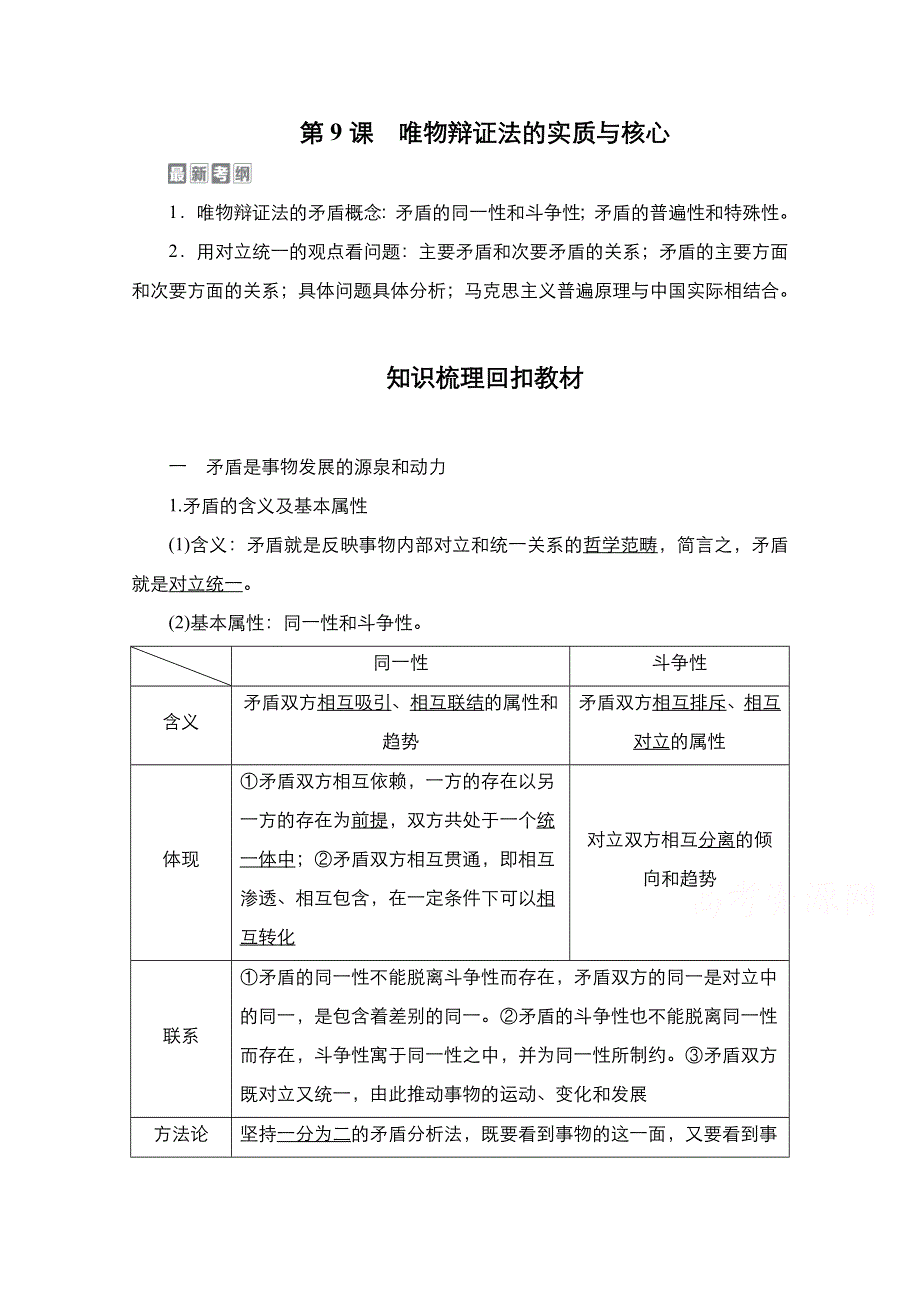 第 9 课　唯物辩证法的实质与核心

最新考纲

1．唯物辩证法的矛盾概念：矛盾的同一性和斗争性；矛盾的普遍性和特殊性。

2．用对立统一的观点看问题：主要矛盾和次要矛盾的关系；矛盾的主要方面和次要方面的关系；具体问题具体分析；马克思主义普遍原理与中国实际相结合。

知识梳理回扣教材

一　矛盾是事物发展的源泉和动力

1.矛盾的含义及基本属性

(1)含义：矛盾就是反映事物内部对立和统一关系的哲学范畴，简言之，矛盾就是对立统一。

(2)基本属性：同一性和斗争性。

| | 同一性 | 斗争性 |
|---|---|---|
| 含义 | 矛盾双方相互吸引、相互联结的属性和趋势 | 矛盾双方相互排斥、相互对立的属性 |
| 体现 | ①矛盾双方相互依赖，一方的存在以另一方的存在为前提，双方共处于一个统一体中；②矛盾双方相互贯通，即相互渗透、相互包含，在一定条件下可以相互转化 | 对立双方相互分离的倾向和趋势 |
| 联系 | ①矛盾的同一性不能脱离斗争性而存在，矛盾双方的同一是对立中的同一，是包含着差别的同一。②矛盾的斗争性也不能脱离同一性而存在，斗争性寓于同一性之中，并为同一性所制约。③矛盾双方既对立又统一，由此推动事物的运动、变化和发展 | |
| 方法论 | 坚持一分为二的矛盾分析法，既要看到事物的这一面，又要看到事 | |

高考资源网